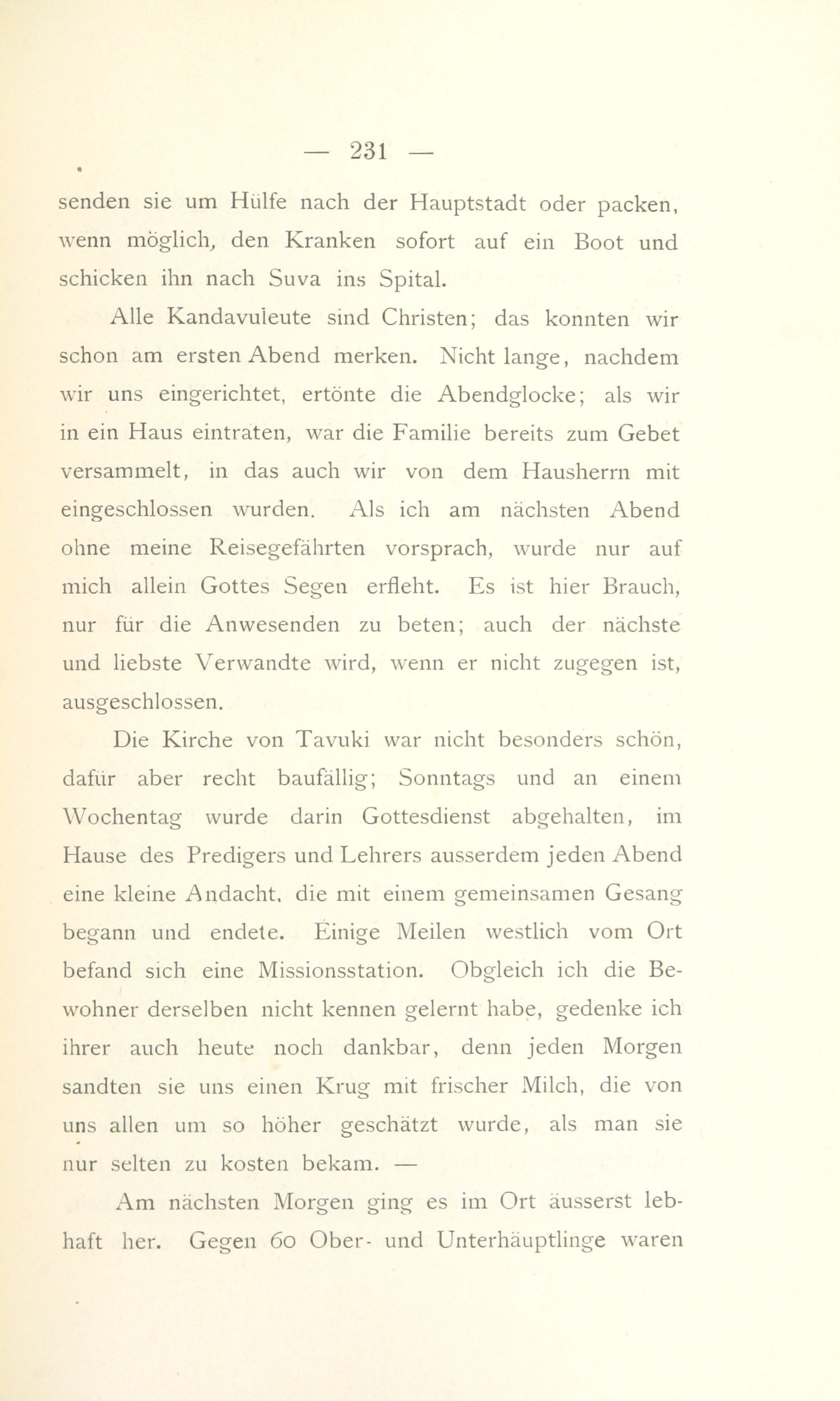 — 231 —

senden sie um Hülfe nach der Hauptstadt oder packen, wenn möglich, den Kranken sofort auf ein Boot und schicken ihn nach Suva ins Spital.

Alle Kandavuleute sind Christen; das konnten wir schon am ersten Abend merken. Nicht lange, nachdem wir uns eingerichtet, ertönte die Abendglocke; als wir in ein Haus eintraten, war die Familie bereits zum Gebet versammelt, in das auch wir von dem Hausherrn mit eingeschlossen wurden. Als ich am nächsten Abend ohne meine Reisegefährten vorsprach, wurde nur auf mich allein Gottes Segen erfleht. Es ist hier Brauch, nur für die Anwesenden zu beten; auch der nächste und liebste Verwandte wird, wenn er nicht zugegen ist, ausgeschlossen.

Die Kirche von Tavuki war nicht besonders schön, dafür aber recht baufällig; Sonntags und an einem Wochentag wurde darin Gottesdienst abgehalten, im Hause des Predigers und Lehrers ausserdem jeden Abend eine kleine Andacht, die mit einem gemeinsamen Gesang begann und endete. Einige Meilen westlich vom Ort befand sich eine Missionsstation. Obgleich ich die Bewohner derselben nicht kennen gelernt habe, gedenke ich ihrer auch heute noch dankbar, denn jeden Morgen sandten sie uns einen Krug mit frischer Milch, die von uns allen um so höher geschätzt wurde, als man sie nur selten zu kosten bekam. —

Am nächsten Morgen ging es im Ort äusserst lebhaft her. Gegen 60 Ober- und Unterhäuptlinge waren